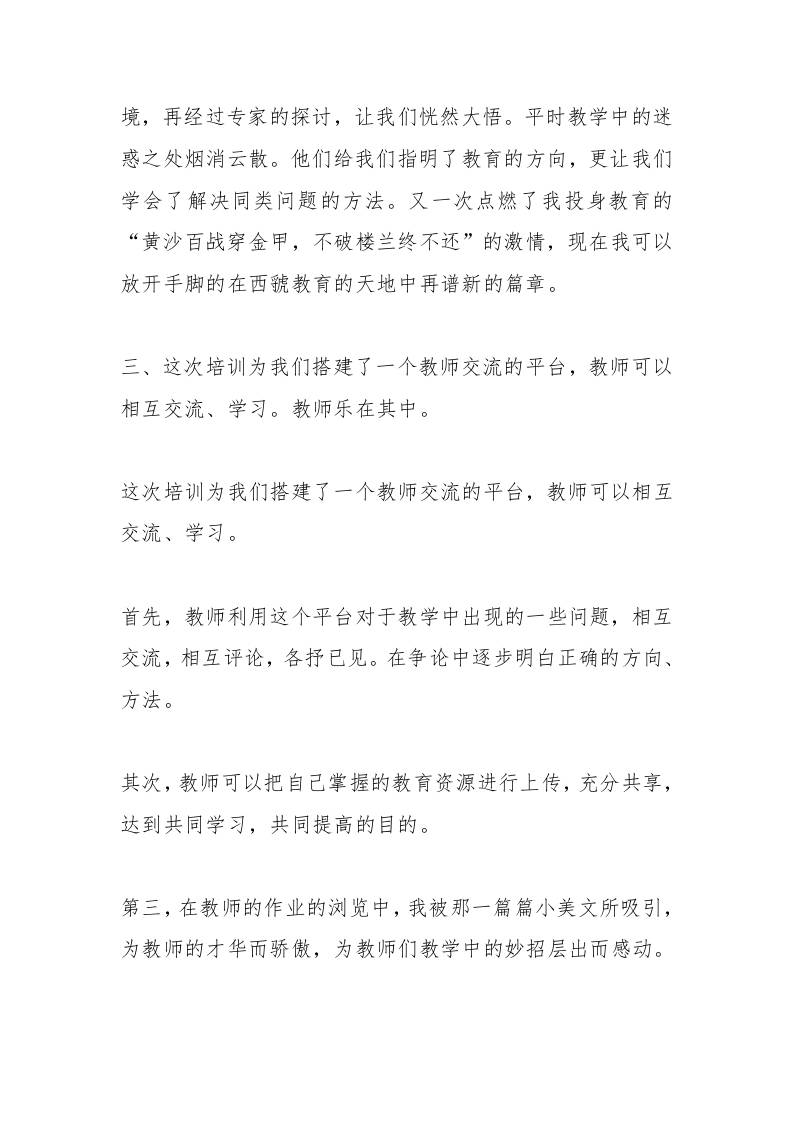 境，再经过专家的探讨，让我们恍然大悟。平时教学中的迷惑之处烟消云散。他们给我们指明了教育的方向，更让我们学会了解决同类问题的方法。又一次点燃了我投身教育的“黄沙百战穿金甲，不破楼兰终不还”的激情，现在我可以放开手脚的在西虢教育的天地中再谱新的篇章。

三、这次培训为我们搭建了一个教师交流的平台，教师可以相互交流、学习。教师乐在其中。

这次培训为我们搭建了一个教师交流的平台，教师可以相互交流、学习。

首先，教师利用这个平台对于教学中出现的一些问题，相互交流，相互评论，各抒已见。在争论中逐步明白正确的方向、方法。

其次，教师可以把自己掌握的教育资源进行上传，充分共享，达到共同学习，共同提高的目的。

第三，在教师的作业的浏览中，我被那一篇篇小美文所吸引，为教师的才华而骄傲，为教师们教学中的妙招层出而感动。